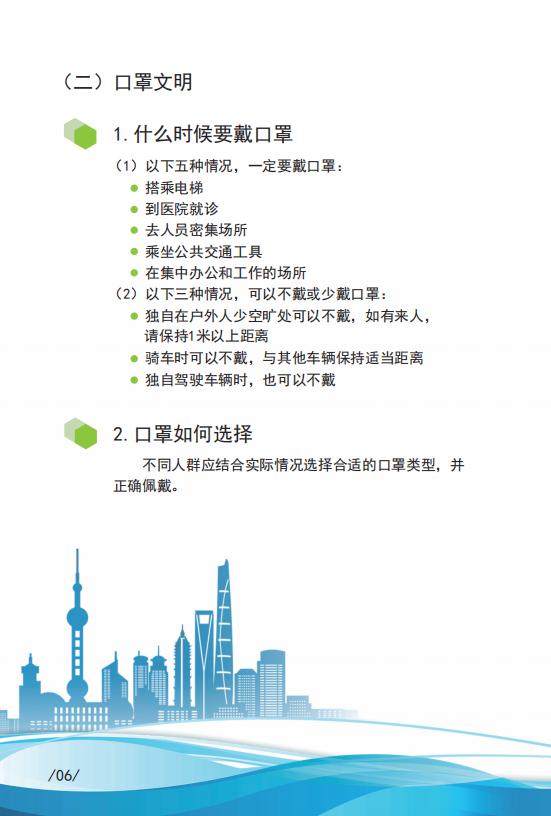 （二）口罩文明

1. 什么时候要戴口罩

（1）以下五种情况，一定要戴口罩：
● 搭乘电梯
● 到医院就诊
● 去人员密集场所
● 乘坐公共交通工具
● 在集中办公和工作的场所
（2）以下三种情况，可以不戴或少戴口罩：
● 独自在户外人少空旷处可以不戴，如有来人，请保持1米以上距离
● 骑车时可以不戴，与其他车辆保持适当距离
● 独自驾驶车辆时，也可以不戴

2. 口罩如何选择

不同人群应结合实际情况选择合适的口罩类型，并正确佩戴。

/06/